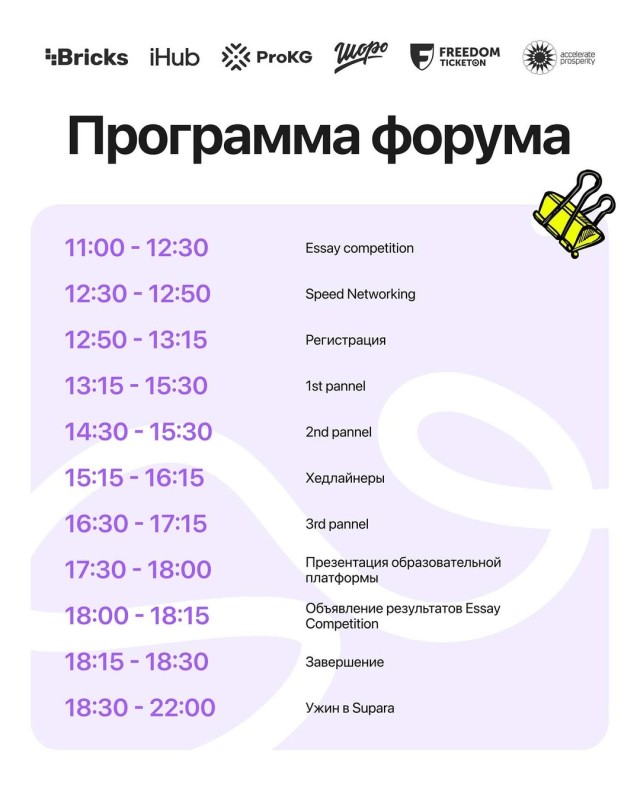 Bricks iHub ProKG Шоро FREEDOM TICKETON accelerate prosperity

Программа форума

| | |
|---|---|
| 11:00 - 12:30 | Essay competition |
| 12:30 - 12:50 | Speed Networking |
| 12:50 - 13:15 | Регистрация |
| 13:15 - 15:30 | 1st pannel |
| 14:30 - 15:30 | 2nd pannel |
| 15:15 - 16:15 | Хедлайнеры |
| 16:30 - 17:15 | 3rd pannel |
| 17:30 - 18:00 | Презентация образовательной платформы |
| 18:00 - 18:15 | Объявление результатов Essay Competition |
| 18:15 - 18:30 | Завершение |
| 18:30 - 22:00 | Ужин в Supara |